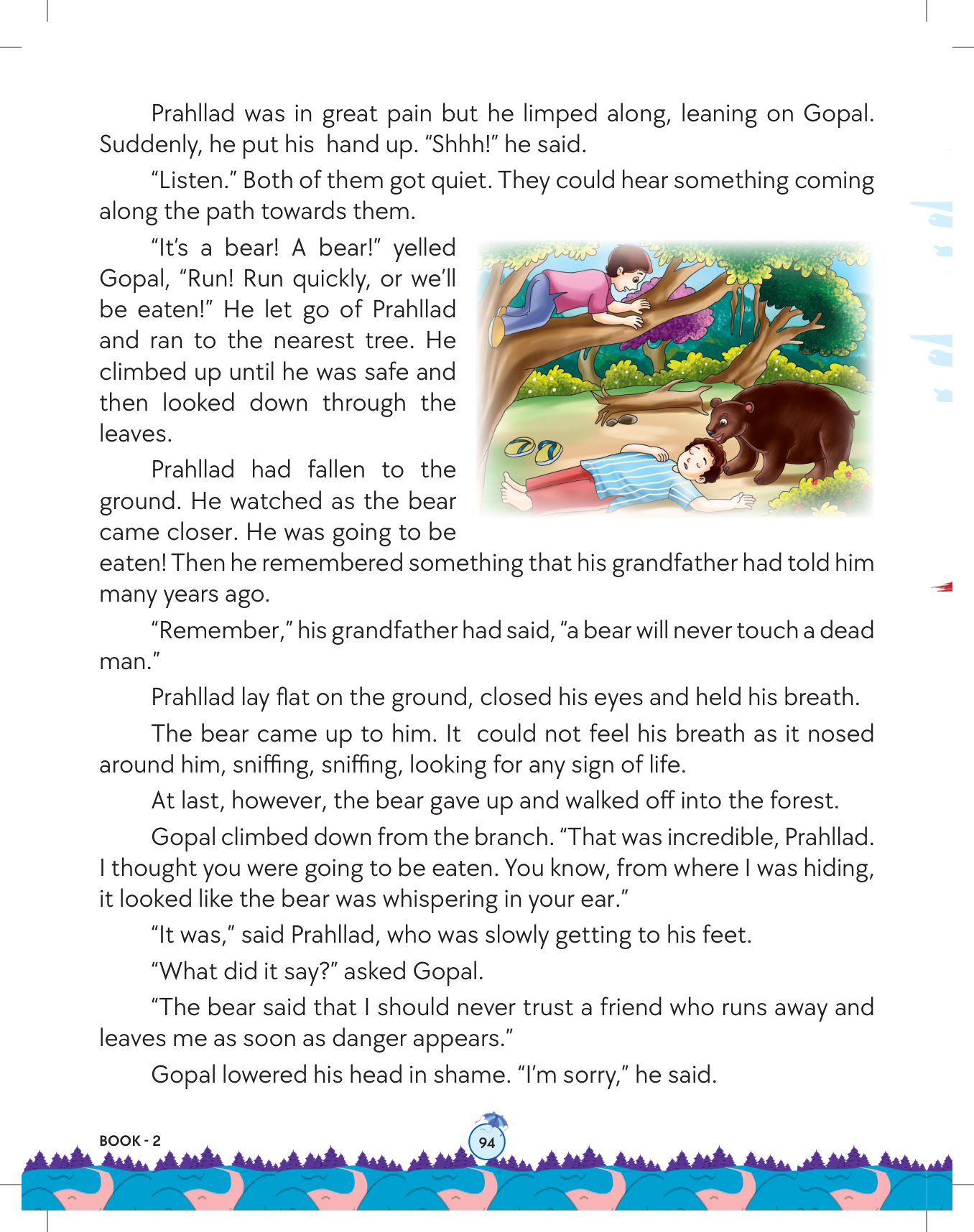 Prahllad was in great pain but he limped along, leaning on Gopal. Suddenly, he put his hand up. “Shhh!” he said.

“Listen.” Both of them got quiet. They could hear something coming along the path towards them.

“It’s a bear! A bear!” yelled Gopal, “Run! Run quickly, or we’ll be eaten!” He let go of Prahllad and ran to the nearest tree. He climbed up until he was safe and then looked down through the leaves.

Prahllad had fallen to the ground. He watched as the bear came closer. He was going to be eaten! Then he remembered something that his grandfather had told him many years ago.

“Remember,” his grandfather had said, “a bear will never touch a dead man.”

Prahllad lay flat on the ground, closed his eyes and held his breath.

The bear came up to him. It could not feel his breath as it nosed around him, sniffing, sniffing, looking for any sign of life.

At last, however, the bear gave up and walked off into the forest.

Gopal climbed down from the branch. “That was incredible, Prahllad. I thought you were going to be eaten. You know, from where I was hiding, it looked like the bear was whispering in your ear.”

“It was,” said Prahllad, who was slowly getting to his feet.

“What did it say?” asked Gopal.

“The bear said that I should never trust a friend who runs away and leaves me as soon as danger appears.”

Gopal lowered his head in shame. “I’m sorry,” he said.

BOOK - 2

94